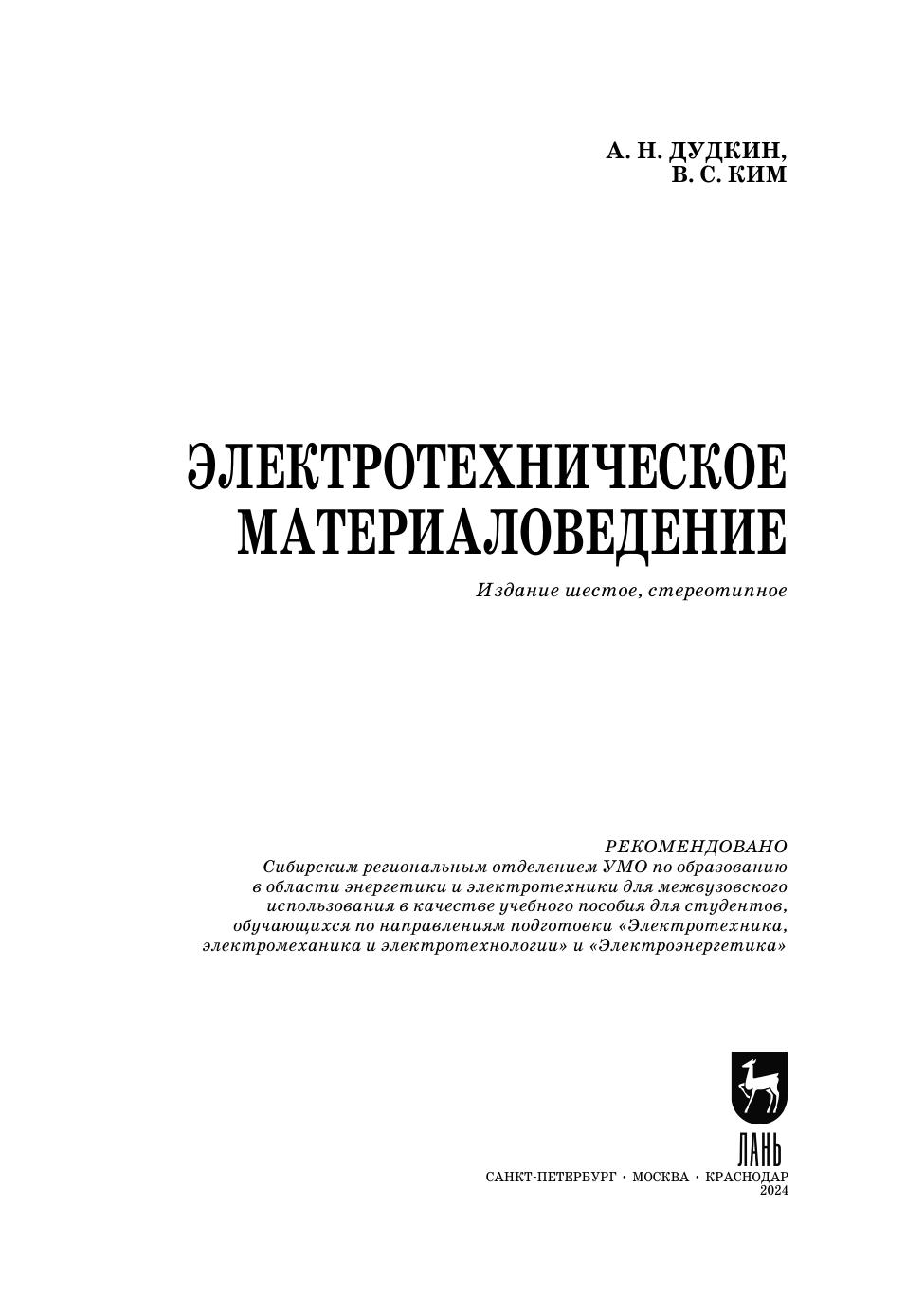 А. Н. ДУДКИН,
В. С. КИМ

ЭЛЕКТРОТЕХНИЧЕСКОЕ МАТЕРИАЛОВЕДЕНИЕ

Издание шестое, стереотипное

РЕКОМЕНДОВАНО
Сибирским региональным отделением УМО по образованию в области энергетики и электротехники для межвузовского использования в качестве учебного пособия для студентов, обучающихся по направлениям подготовки «Электротехника, электромеханика и электротехнологии» и «Электроэнергетика»

ЛАНЬ

САНКТ-ПЕТЕРБУРГ · МОСКВА · КРАСНОДАР
2024